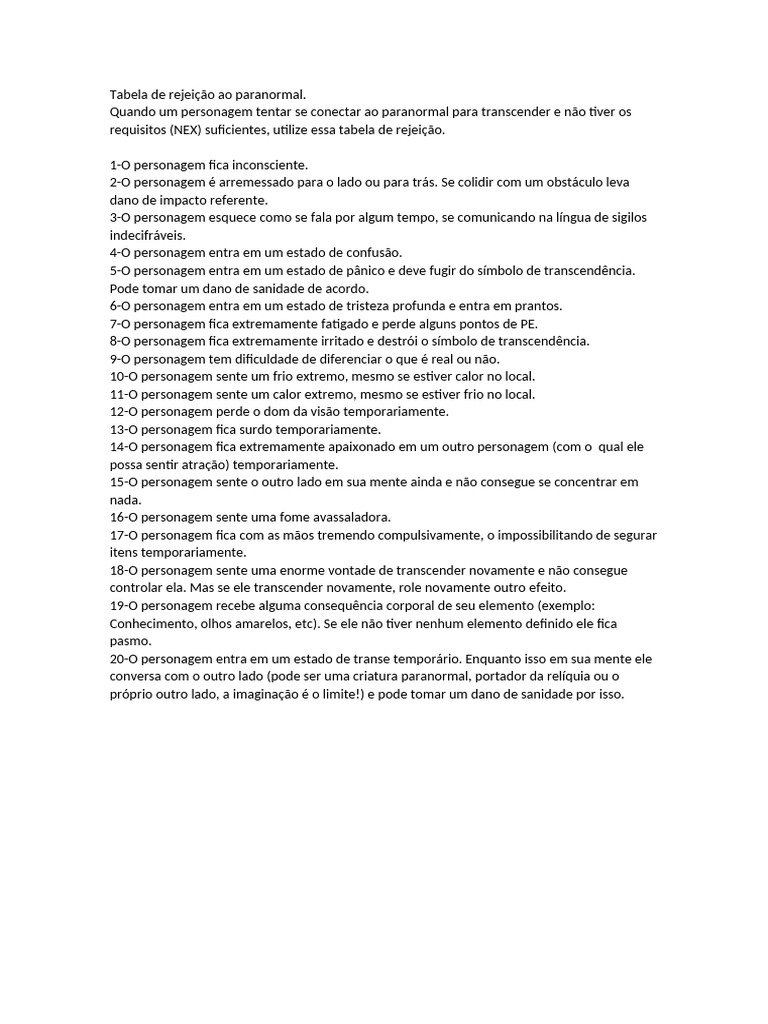 Tabela de rejeição ao paranormal.
Quando um personagem tentar se conectar ao paranormal para transcender e não tiver os requisitos (NEX) suficientes, utilize essa tabela de rejeição.

1-O personagem fica inconsciente.
2-O personagem é arremessado para o lado ou para trás. Se colidir com um obstáculo leva dano de impacto referente.
3-O personagem esquece como se fala por algum tempo, se comunicando na língua de sigilos indecifráveis.
4-O personagem entra em um estado de confusão.
5-O personagem entra em um estado de pânico e deve fugir do símbolo de transcendência. Pode tomar um dano de sanidade de acordo.
6-O personagem entra em um estado de tristeza profunda e entra em prantos.
7-O personagem fica extremamente fatigado e perde alguns pontos de PE.
8-O personagem fica extremamente irritado e destrói o símbolo de transcendência.
9-O personagem tem dificuldade de diferenciar o que é real ou não.
10-O personagem sente um frio extremo, mesmo se estiver calor no local.
11-O personagem sente um calor extremo, mesmo se estiver frio no local.
12-O personagem perde o dom da visão temporariamente.
13-O personagem fica surdo temporariamente.
14-O personagem fica extremamente apaixonado em um outro personagem (com o qual ele possa sentir atração) temporariamente.
15-O personagem sente o outro lado em sua mente ainda e não consegue se concentrar em nada.
16-O personagem sente uma fome avassaladora.
17-O personagem fica com as mãos tremendo compulsivamente, o impossibilitando de segurar itens temporariamente.
18-O personagem sente uma enorme vontade de transcender novamente e não consegue controlar ela. Mas se ele transcender novamente, role novamente outro efeito.
19-O personagem recebe alguma consequência corporal de seu elemento (exemplo: Conhecimento, olhos amarelos, etc). Se ele não tiver nenhum elemento definido ele fica pasmo.
20-O personagem entra em um estado de transe temporário. Enquanto isso em sua mente ele conversa com o outro lado (pode ser uma criatura paranormal, portador da relíquia ou o próprio outro lado, a imaginação é o limite!) e pode tomar um dano de sanidade por isso.